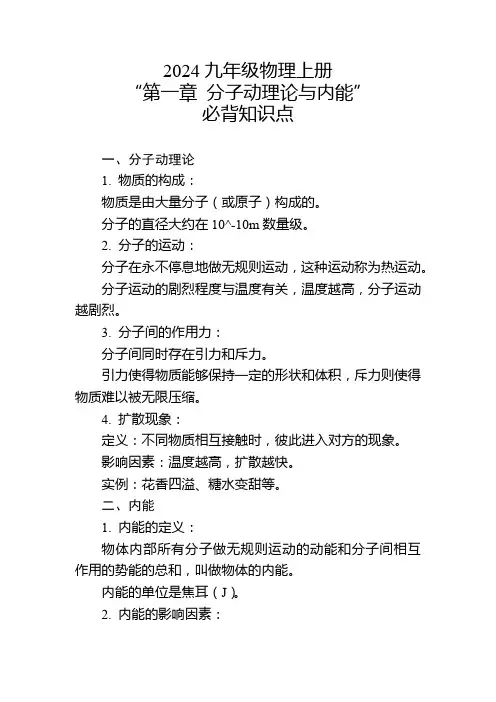 2024 九年级物理上册
“第一章 分子动理论与内能”
必背知识点

一、分子动理论

1. 物质的构成：

物质是由大量分子（或原子）构成的。

分子的直径大约在 10^-10m 数量级。

2. 分子的运动：

分子在永不停息地做无规则运动，这种运动称为热运动。

分子运动的剧烈程度与温度有关，温度越高，分子运动越剧烈。

3. 分子间的作用力：

分子间同时存在引力和斥力。

引力使得物质能够保持一定的形状和体积，斥力则使得物质难以被无限压缩。

4. 扩散现象：

定义：不同物质相互接触时，彼此进入对方的现象。

影响因素：温度越高，扩散越快。

实例：花香四溢、糖水变甜等。

二、内能

1. 内能的定义：

物体内部所有分子做无规则运动的动能和分子间相互作用的势能的总和，叫做物体的内能。

内能的单位是焦耳（J）。

2. 内能的影响因素：